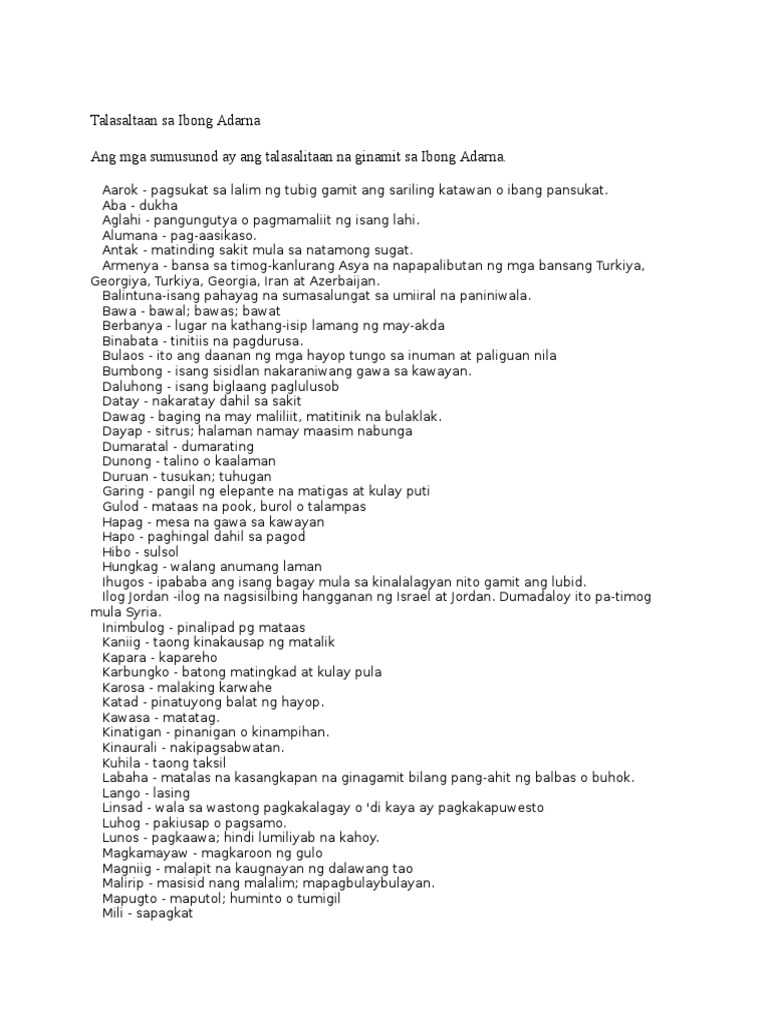 Talasaltaan sa Ibong Adarna

Ang mga sumusunod ay ang talasalitaan na ginamit sa Ibong Adarna.

Aarok - pagsukat sa lalim ng tubig gamit ang sariling katawan o ibang pansukat.
Aba - dukha
Aglahi - pangungutya o pagmamaliit ng isang lahi.
Alumana - pag-aasikaso.
Antak - matinding sakit mula sa natamong sugat.
Armenya - bansa sa timog-kanlurang Asya na napapalibutan ng mga bansang Turkiya, Georgiya, Turkiya, Georgia, Iran at Azerbaijan.
Balintuna-isang pahayag na sumasalungat sa umiiral na paniniwala.
Bawa - bawal; bawas; bawat
Berbanya - lugar na kathang-isip lamang ng may-akda
Binabata - tinitiis na pagdurusa.
Bulaos - ito ang daanan ng mga hayop tungo sa inuman at paliguan nila
Bumbong - isang sisidlan nakaraniwang gawa sa kawayan.
Daluhong - isang biglaang paglulusob
Datay - nakaratay dahil sa sakit
Dawag - baging na may maliliit, matitinik na bulaklak.
Dayap - sitrus; halaman namay maasim nabunga
Dumaratal - dumarating
Dunong - talino o kaalaman
Duruan - tusukan; tuhugan
Garing - pangil ng elepante na matigas at kulay puti
Gulod - mataas na pook, burol o talampas
Hapag - mesa na gawa sa kawayan
Hapo - paghingal dahil sa pagod
Hibo - sulsol
Hungkag - walang anumang laman
Ihugos - ipababa ang isang bagay mula sa kinalalagyan nito gamit ang lubid.
Ilog Jordan -ilog na nagsisilbing hangganan ng Israel at Jordan. Dumadaloy ito pa-timog mula Syria.
Inimbulog - pinalipad pg mataas
Kaniig - taong kinakausap ng matalik
Kapara - kapareho
Karbungko - batong matingkad at kulay pula
Karosa - malaking karwahe
Katad - pinatuyong balat ng hayop.
Kawasa - matatag.
Kinatigan - pinanigan o kinampihan.
Kinaurali - nakipagsabwatan.
Kuhila - taong taksil
Labaha - matalas na kasangkapan na ginagamit bilang pang-ahit ng balbas o buhok.
Lango - lasing
Linsad - wala sa wastong pagkakalagay o 'di kaya ay pagkakapuwesto
Luhog - pakiusap o pagsamo.
Lunos - pagkaawa; hindi lumiliyab na kahoy.
Magkamayaw - magkaroon ng gulo
Magniig - malapit na kaugnayan ng dalawang tao
Malirip - masisid nang malalim; mapagbulaybulayan.
Mapugto - maputol; huminto o tumigil
Mili - sapagkat